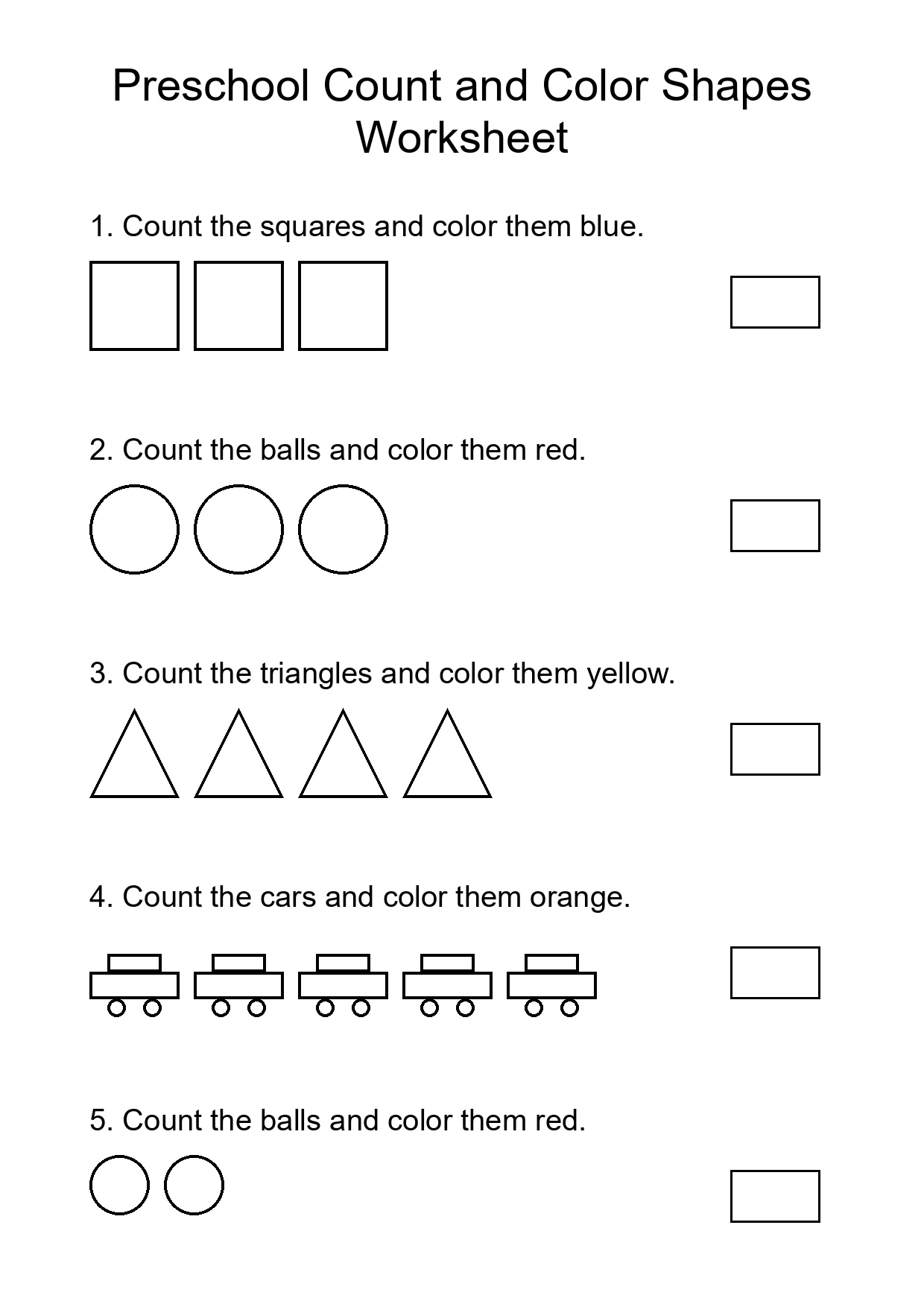 Preschool Count and Color Shapes Worksheet

1. Count the squares and color them blue.

2. Count the balls and color them red.

3. Count the triangles and color them yellow.

4. Count the cars and color them orange.

5. Count the balls and color them red.